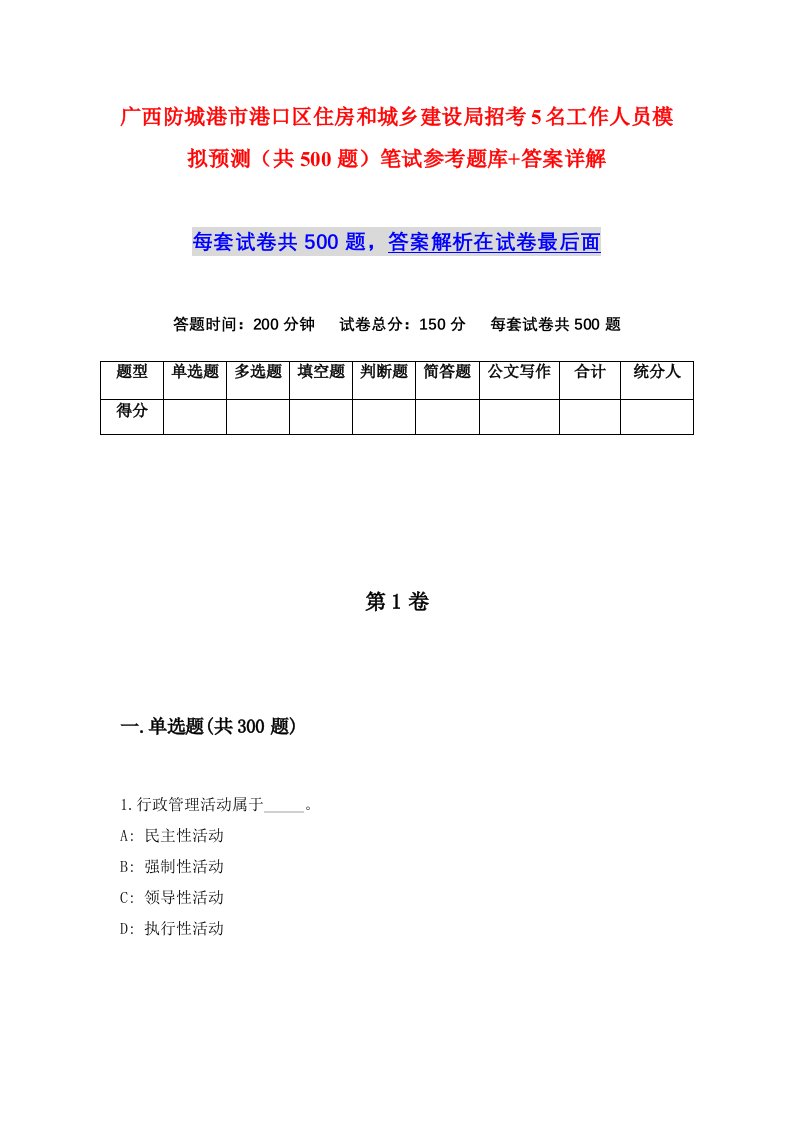 广西防城港市港口区住房和城乡建设局招考5名工作人员模拟预测（共500题）笔试参考题库+答案详解

每套试卷共500题，答案解析在试卷最后面

答题时间：200分钟　试卷总分：150分　每套试卷共500题

| 题型 | 单选题 | 多选题 | 填空题 | 判断题 | 简答题 | 公文写作 | 合计 | 统分人 |
|---|---|---|---|---|---|---|---|---|
| 得分 | | | | | | | | |

第1卷

一.单选题(共300题)

1.行政管理活动属于_____。
A: 民主性活动
B: 强制性活动
C: 领导性活动
D: 执行性活动